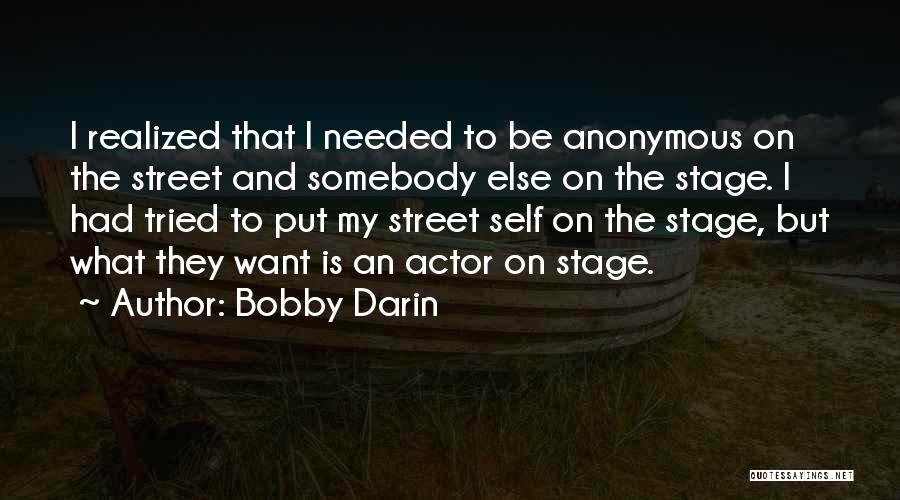 I realized that I needed to be anonymous on the street and somebody else on the stage. I had tried to put my street self on the stage, but what they want is an actor on stage.
~ Author: Bobby Darin

QUOTESSAYINGS.NET